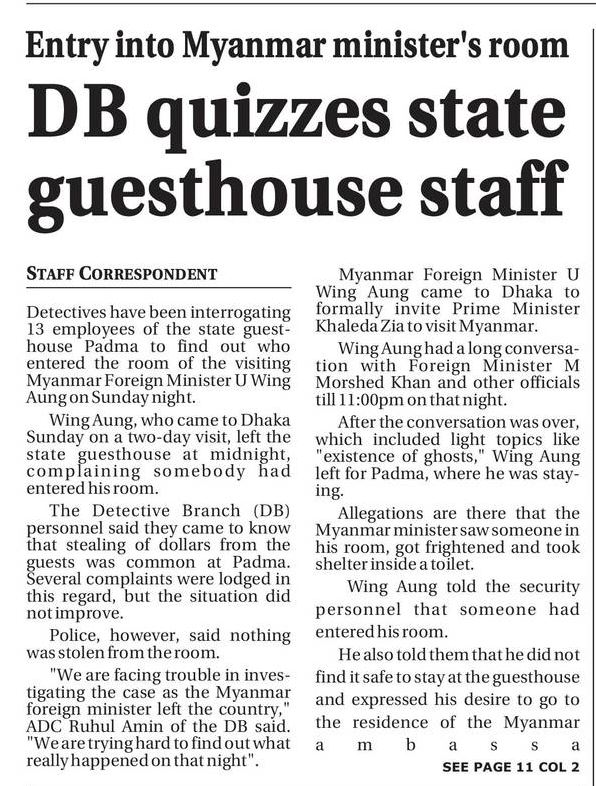 Entry into Myanmar minister's room

DB quizzes state guesthouse staff

STAFF CORRESPONDENT

Detectives have been interrogating 13 employees of the state guesthouse Padma to find out who entered the room of the visiting Myanmar Foreign Minister U Wing Aung on Sunday night.

Wing Aung, who came to Dhaka Sunday on a two-day visit, left the state guesthouse at midnight, complaining somebody had entered his room.

The Detective Branch (DB) personnel said they came to know that stealing of dollars from the guests was common at Padma. Several complaints were lodged in this regard, but the situation did not improve.

Police, however, said nothing was stolen from the room.

"We are facing trouble in investigating the case as the Myanmar foreign minister left the country," ADC Ruhul Amin of the DB said. "We are trying hard to find out what really happened on that night".

Myanmar Foreign Minister U Wing Aung came to Dhaka to formally invite Prime Minister Khaleda Zia to visit Myanmar.

Wing Aung had a long conversation with Foreign Minister M Morshed Khan and other officials till 11:00pm on that night.

After the conversation was over, which included light topics like "existence of ghosts," Wing Aung left for Padma, where he was staying.

Allegations are there that the Myanmar minister saw someone in his room, got frightened and took shelter inside a toilet.

Wing Aung told the security personnel that someone had entered his room.

He also told them that he did not find it safe to stay at the guesthouse and expressed his desire to go to the residence of the Myanmar ambassa

SEE PAGE 11 COL 2